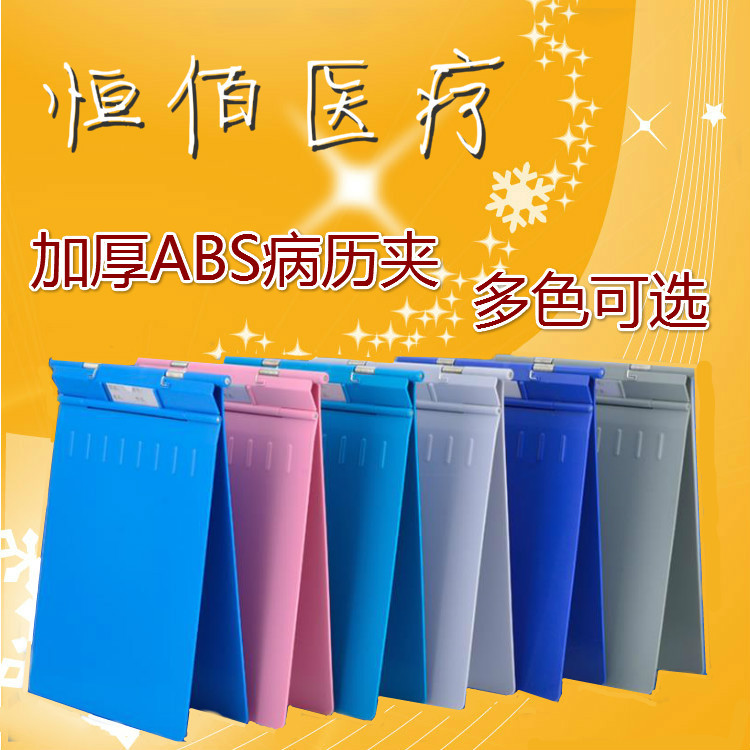 恒佰医疗

加厚ABS病历夹

多色可选